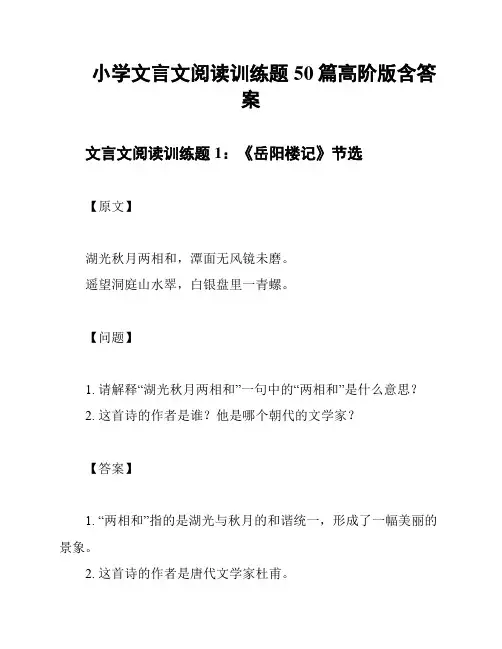 小学文言文阅读训练题 50 篇高阶版含答案

文言文阅读训练题 1：《岳阳楼记》节选

【原文】

湖光秋月两相和，潭面无风镜未磨。
遥望洞庭山水翠，白银盘里一青螺。

【问题】

1. 请解释“湖光秋月两相和”一句中的“两相和”是什么意思？
2. 这首诗的作者是谁？他是哪个朝代的文学家？

【答案】

1. “两相和”指的是湖光与秋月的和谐统一，形成了一幅美丽的景象。
2. 这首诗的作者是唐代文学家杜甫。